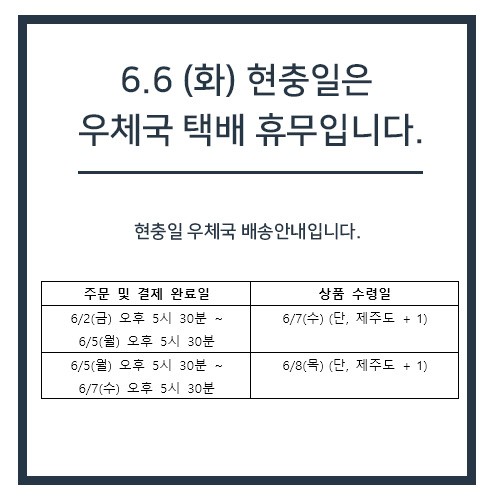 6.6 (화) 현충일은
우체국 택배 휴무입니다.

현충일 우체국 배송안내입니다.

| 주문 및 결제 완료일 | 상품 수령일 |
|---|---|
| 6/2(금) 오후 5시 30분 ~ 6/5(월) 오후 5시 30분 | 6/7(수) (단, 제주도 + 1) |
| 6/5(월) 오후 5시 30분 ~ 6/7(수) 오후 5시 30분 | 6/8(목) (단, 제주도 + 1) |